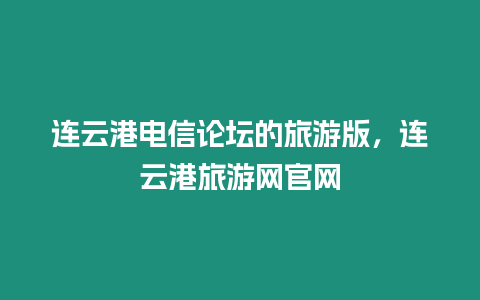 连云港电信论坛的旅游版，连云港旅游网官网